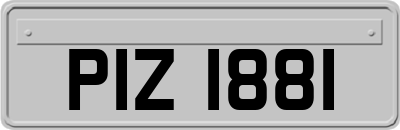 PIZ 1881